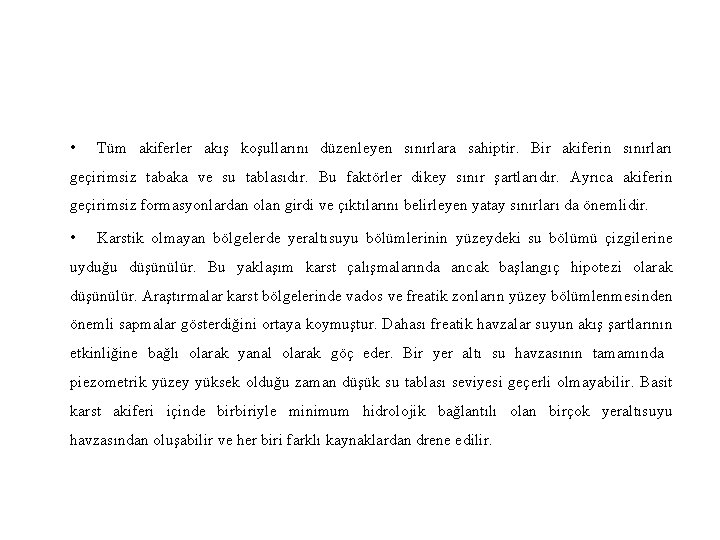 • Tüm akiferler akış koşullarını düzenleyen sınırlara sahiptir. Bir akiferin sınırları geçirimsiz tabaka ve su tablasıdır. Bu faktörler dikey sınır şartlarıdır. Ayrıca akiferin geçirimsiz formasyonlardan olan girdi ve çıktılarını belirleyen yatay sınırları da önemlidir.

• Karstik olmayan bölgelerde yeraltısuyu bölümlerinin yüzeydeki su bölümü çizgilerine uyduğu düşünülür. Bu yaklaşım karst çalışmalarında ancak başlangıç hipotezi olarak düşünülür. Araştırmalar karst bölgelerinde vados ve freatik zonların yüzey bölümlenmesinden önemli sapmalar gösterdiğini ortaya koymuştur. Dahası freatik havzalar suyun akış şartlarının etkinliğine bağlı olarak yanal olarak göç eder. Bir yer altı su havzasının tamamında piezometrik yüzey yüksek olduğu zaman düşük su tablası seviyesi geçerli olmayabilir. Basit karst akiferi içinde birbiriyle minimum hidrolojik bağlantılı olan birçok yeraltısuyu havzasından oluşabilir ve her biri farklı kaynaklardan drene edilir.